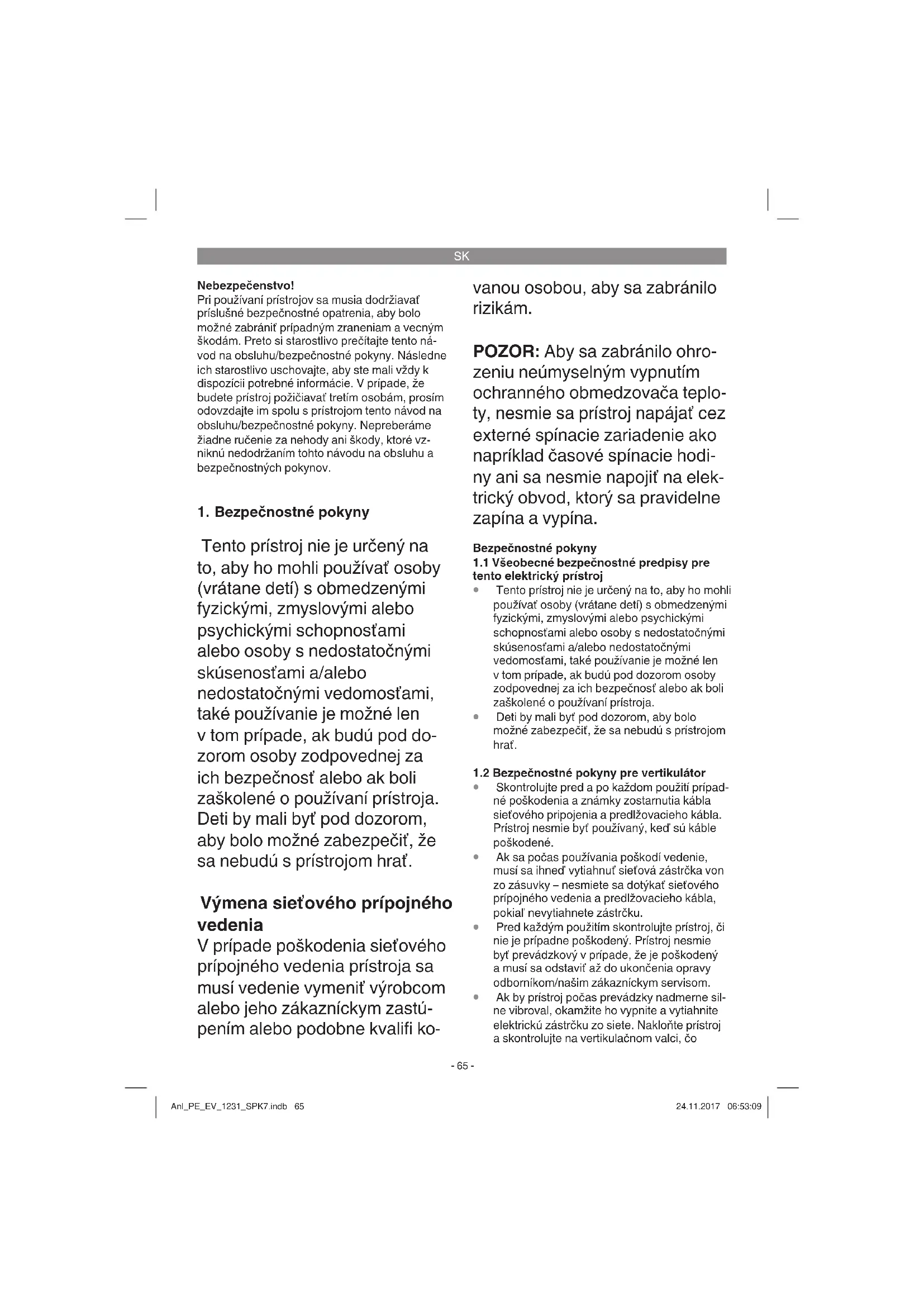 SK

Nebezpečenstvo!
Pri používaní prístrojov sa musia dodržiavať príslušné bezpečnostné opatrenia, aby bolo možné zabrániť prípadným zraneniam a vecným škodám. Preto si starostlivo prečítajte tento návod na obsluhu/bezpečnostné pokyny. Následne ich starostlivo uschovajte, aby ste mali vždy k dispozícii potrebné informácie. V prípade, že budete prístroj požičiavať tretím osobám, prosím odovzdajte im spolu s prístrojom tento návod na obsluhu/bezpečnostné pokyny. Nepreberáme žiadne ručenie za nehody ani škody, ktoré vzniknú nedodržaním tohto návodu na obsluhu a bezpečnostných pokynov.

1. Bezpečnostné pokyny

Tento prístroj nie je určený na to, aby ho mohli používať osoby (vrátane detí) s obmedzenými fyzickými, zmyslovými alebo psychickými schopnosťami alebo osoby s nedostatočnými skúsenosťami a/alebo nedostatočnými vedomosťami, také používanie je možné len v tom prípade, ak budú pod dozorom osoby zodpovednej za ich bezpečnosť alebo ak boli zaškolené o používaní prístroja. Deti by mali byť pod dozorom, aby bolo možné zabezpečiť, že sa nebudú s prístrojom hrať.

Výmena sieťového prípojného vedenia
V prípade poškodenia sieťového prípojného vedenia prístroja sa musí vedenie vymeniť výrobcom alebo jeho zákazníckym zastúpením alebo podobne kvalifi kovanou osobou, aby sa zabránilo rizikám.

POZOR: Aby sa zabránilo ohrozeniu neúmyselným vypnutím ochranného obmedzovača teploty, nesmie sa prístroj napájať cez externé spínacie zariadenie ako napríklad časové spínacie hodiny ani sa nesmie napojiť na elektrický obvod, ktorý sa pravidelne zapína a vypína.

Bezpečnostné pokyny
1.1 Všeobecné bezpečnostné predpisy pre tento elektrický prístroj
• Tento prístroj nie je určený na to, aby ho mohli používať osoby (vrátane detí) s obmedzenými fyzickými, zmyslovými alebo psychickými schopnosťami alebo osoby s nedostatočnými skúsenosťami a/alebo nedostatočnými vedomosťami, také používanie je možné len v tom prípade, ak budú pod dozorom osoby zodpovednej za ich bezpečnosť alebo ak boli zaškolené o používaní prístroja.
• Deti by mali byť pod dozorom, aby bolo možné zabezpečiť, že sa nebudú s prístrojom hrať.

1.2 Bezpečnostné pokyny pre vertikulátor
• Skontrolujte pred a po každom použití prípadné poškodenia a známky zostarnutia kábla sieťového pripojenia a predlžovacieho kábla. Prístroj nesmie byť používaný, keď sú káble poškodené.
• Ak sa počas používania poškodí vedenie, musí sa ihneď vytiahnuť sieťová zástrčka von zo zásuvky – nesmiete sa dotýkať sieťového prípojného vedenia a predlžovacieho kábla, pokiaľ nevytiahnete zástrčku.
• Pred každým použitím skontrolujte prístroj, či nie je prípadne poškodený. Prístroj nesmie byť prevádzkový v prípade, že je poškodený a musí sa odstaviť až do ukončenia opravy odborníkom/našim zákazníckym servisom.
• Ak by prístroj počas prevádzky nadmerne silne vibroval, okamžite ho vypnite a vytiahnite elektrickú zástrčku zo siete. Nakloňte prístroj a skontrolujte na vertikulačnom valci, čo

- 65 -

Anl_PE_EV_1231_SPK7.indb 65
24.11.2017 06:53:09